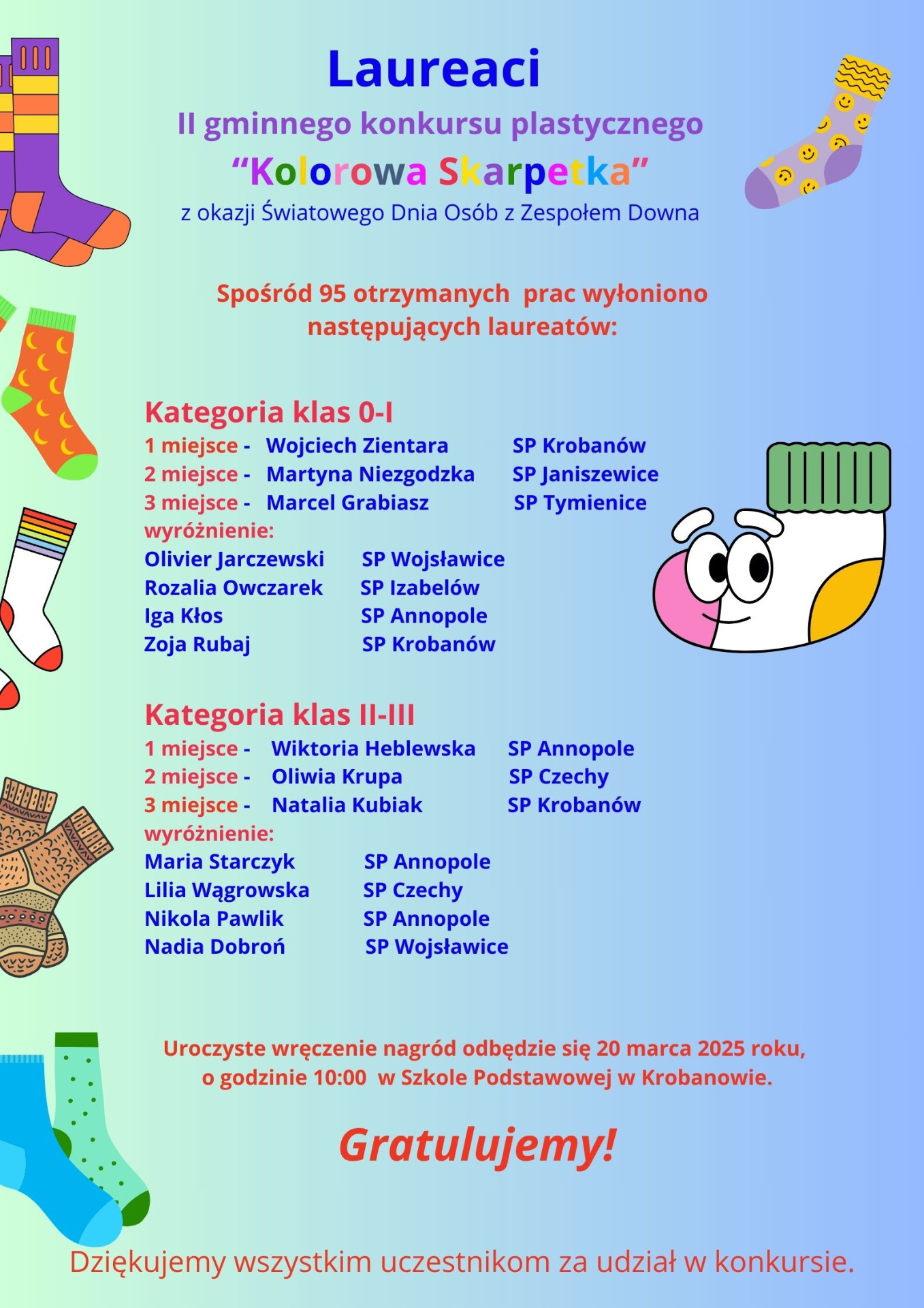 Laureaci

II gminnego konkursu plastycznego

“Kolorowa Skarpetka”

z okazji Światowego Dnia Osób z Zespołem Downa

Spośród 95 otrzymanych prac wyłoniono następujących laureatów:

Kategoria klas 0-I

1 miejsce - Wojciech Zientara SP Krobanów
2 miejsce - Martyna Niezgodzka SP Janiszewice
3 miejsce - Marcel Grabiasz SP Tymienice
wyróżnienie:
Olivier Jarczewski SP Wojsławice
Rozalia Owczarek SP Izabelów
Iga Kłos SP Annopole
Zoja Rubaj SP Krobanów

Kategoria klas II-III

1 miejsce - Wiktoria Heblewska SP Annopole
2 miejsce - Oliwia Krupa SP Czechy
3 miejsce - Natalia Kubiak SP Krobanów
wyróżnienie:
Maria Starczyk SP Annopole
Lilia Wągrowska SP Czechy
Nikola Pawlik SP Annopole
Nadia Dobroń SP Wojsławice

Uroczyste wręczenie nagród odbędzie się 20 marca 2025 roku, o godzinie 10:00 w Szkole Podstawowej w Krobanowie.

Gratulujemy!

Dziękujemy wszystkim uczestnikom za udział w konkursie.